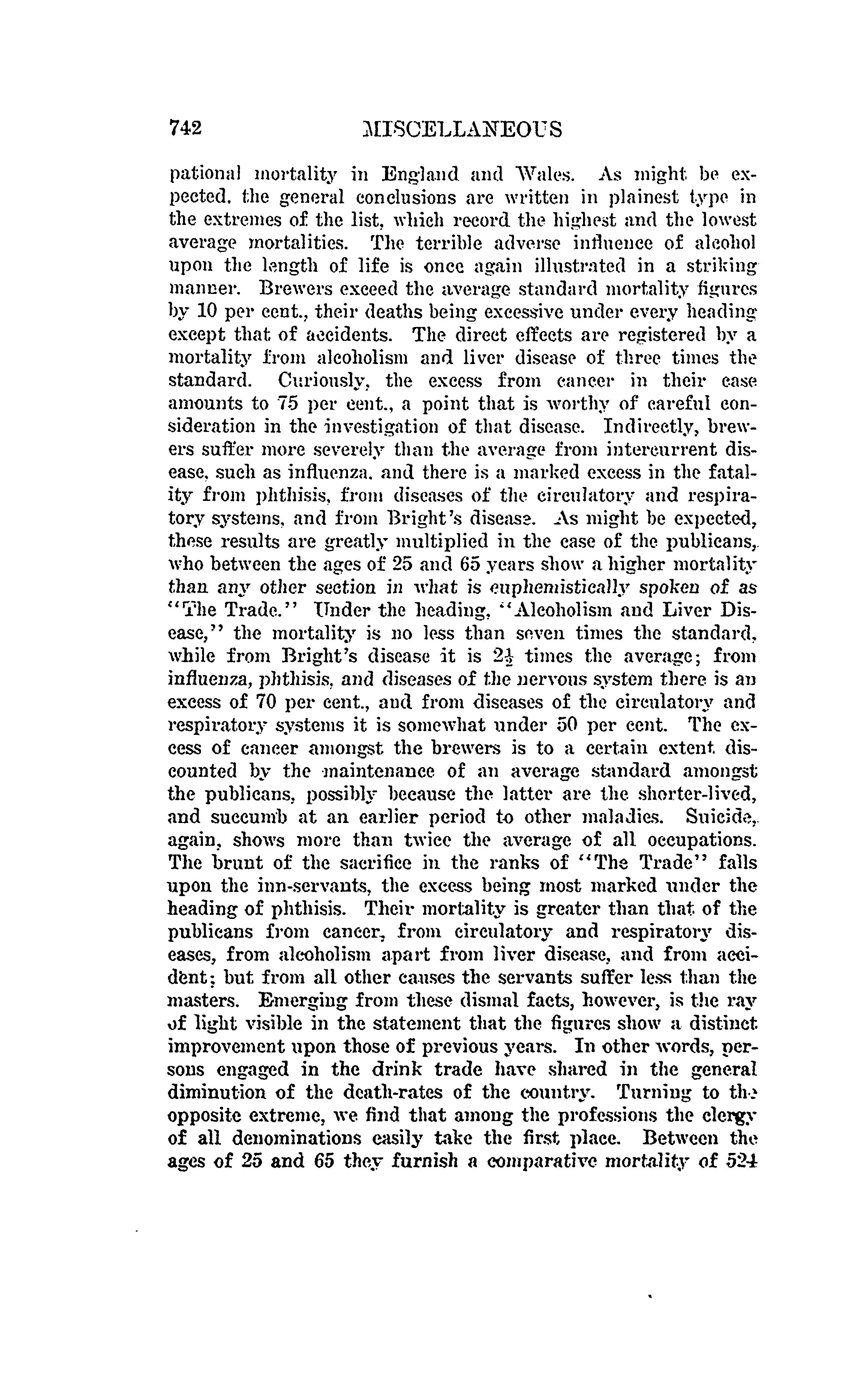 742 MISCELLANEOUS

pational mortality in England and Wales. As might be expected, the general conclusions are written in plainest type in the extremes of the list, which record the highest and the lowest average mortalities. The terrible adverse influence of alcohol upon the length of life is once again illustrated in a striking manner. Brewers exceed the average standard mortality figures by 10 per cent., their deaths being excessive under every heading except that of accidents. The direct effects are registered by a mortality from alcoholism and liver disease of three times the standard. Curiously, the excess from cancer in their case amounts to 75 per cent., a point that is worthy of careful consideration in the investigation of that disease. Indirectly, brewers suffer more severely than the average from intercurrent disease, such as influenza, and there is a marked excess in the fatality from phthisis, from diseases of the circulatory and respiratory systems, and from Bright's disease. As might be expected, these results are greatly multiplied in the case of the publicans, who between the ages of 25 and 65 years show a higher mortality than any other section in what is euphemistically spoken of as "The Trade." Under the heading, "Alcoholism and Liver Disease," the mortality is no less than seven times the standard, while from Bright's disease it is $2\frac{1}{2}$ times the average; from influenza, phthisis, and diseases of the nervous system there is an excess of 70 per cent., and from diseases of the circulatory and respiratory systems it is somewhat under 50 per cent. The excess of cancer amongst the brewers is to a certain extent discounted by the maintenance of an average standard amongst the publicans, possibly because the latter are the shorter-lived, and succumb at an earlier period to other maladies. Suicide, again, shows more than twice the average of all occupations. The brunt of the sacrifice in the ranks of "The Trade" falls upon the inn-servants, the excess being most marked under the heading of phthisis. Their mortality is greater than that of the publicans from cancer, from circulatory and respiratory diseases, from alcoholism apart from liver disease, and from accident; but from all other causes the servants suffer less than the masters. Emerging from these dismal facts, however, is the ray of light visible in the statement that the figures show a distinct improvement upon those of previous years. In other words, persons engaged in the drink trade have shared in the general diminution of the death-rates of the country. Turning to the opposite extreme, we find that among the professions the clergy of all denominations easily take the first place. Between the ages of 25 and 65 they furnish a comparative mortality of 524